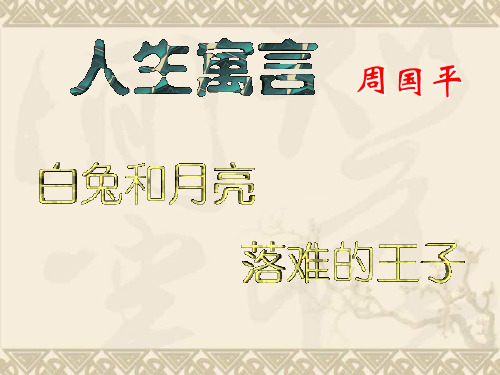 人生寓言 周国平

白兔和月亮

落难的王子